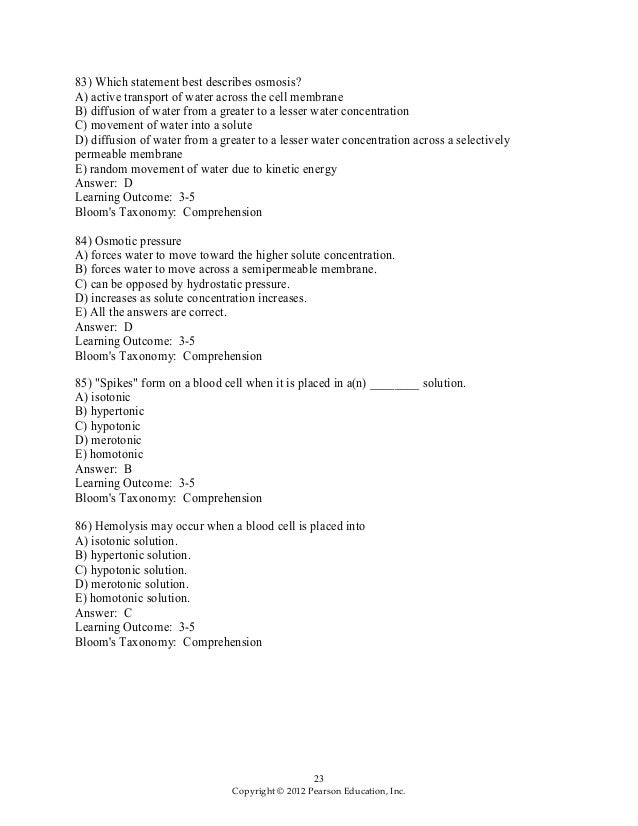 83) Which statement best describes osmosis?
A) active transport of water across the cell membrane
B) diffusion of water from a greater to a lesser water concentration
C) movement of water into a solute
D) diffusion of water from a greater to a lesser water concentration across a selectively permeable membrane
E) random movement of water due to kinetic energy
Answer: D
Learning Outcome: 3-5
Bloom's Taxonomy: Comprehension

84) Osmotic pressure
A) forces water to move toward the higher solute concentration.
B) forces water to move across a semipermeable membrane.
C) can be opposed by hydrostatic pressure.
D) increases as solute concentration increases.
E) All the answers are correct.
Answer: D
Learning Outcome: 3-5
Bloom's Taxonomy: Comprehension

85) "Spikes" form on a blood cell when it is placed in a(n) ________ solution.
A) isotonic
B) hypertonic
C) hypotonic
D) merotonic
E) homotonic
Answer: B
Learning Outcome: 3-5
Bloom's Taxonomy: Comprehension

86) Hemolysis may occur when a blood cell is placed into
A) isotonic solution.
B) hypertonic solution.
C) hypotonic solution.
D) merotonic solution.
E) homotonic solution.
Answer: C
Learning Outcome: 3-5
Bloom's Taxonomy: Comprehension

23
Copyright © 2012 Pearson Education, Inc.